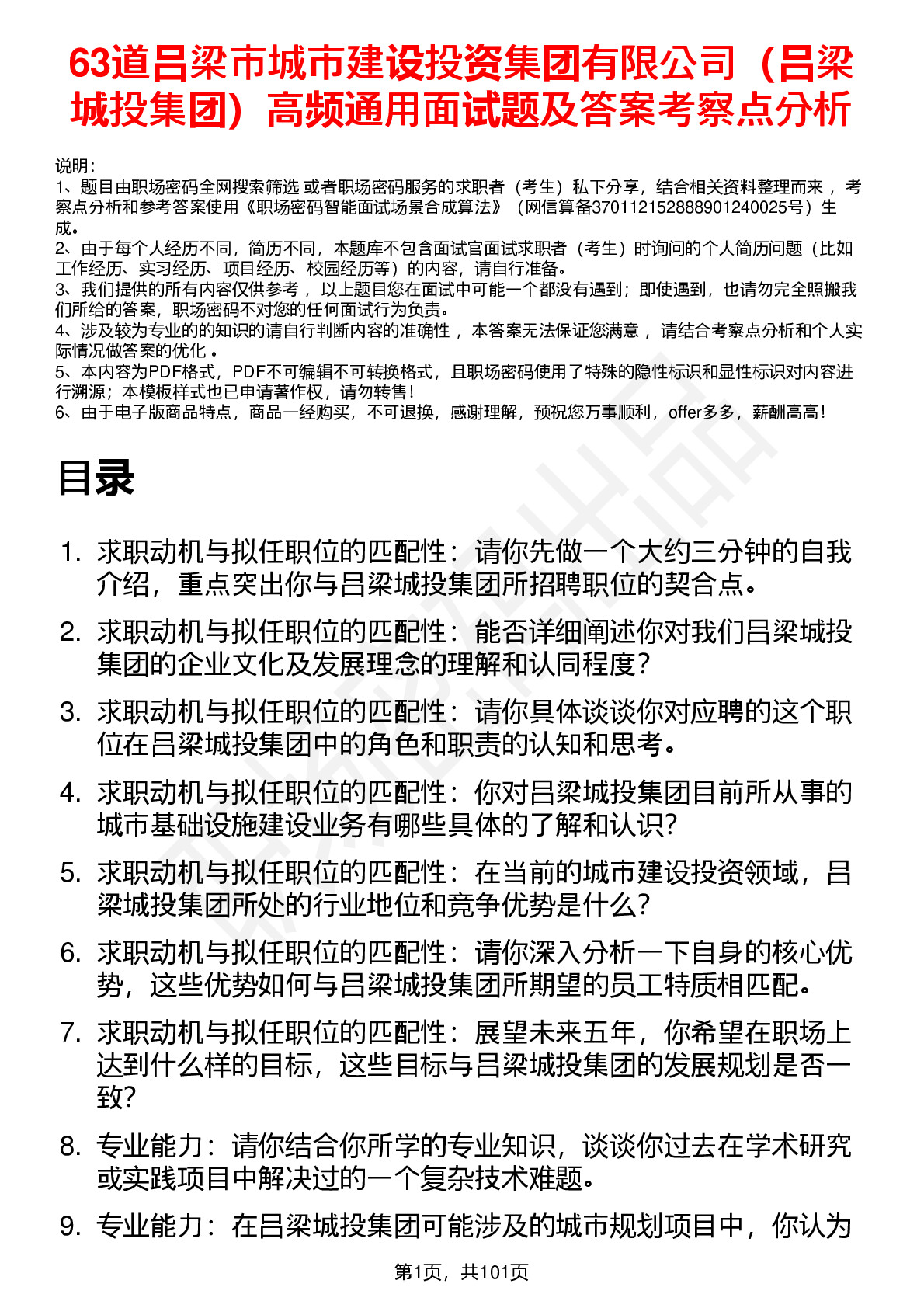 63道吕梁市城市建设投资集团有限公司（吕梁城投集团）高频通用面试题及答案考察点分析

说明：
1、题目由职场密码全网搜索筛选 或者职场密码服务的求职者（考生）私下分享，结合相关资料整理而来 ，考察点分析和参考答案使用《职场密码智能面试场景合成算法》（网信算备370112152888901240025号）生成。
2、由于每个人经历不同，简历不同，本题库不包含面试官面试求职者（考生）时询问的个人简历问题（比如工作经历、实习经历、项目经历、校园经历等）的内容，请自行准备。
3、我们提供的所有内容仅供参考 ，以上题目您在面试中可能一个都没有遇到；即使遇到，也请勿完全照搬我们所给的答案，职场密码不对您的任何面试行为负责。
4、涉及较为专业的的知识的请自行判断内容的准确性 ，本答案无法保证您满意 ，请结合考察点分析和个人实际情况做答案的优化 。
5、本内容为PDF格式，PDF不可编辑不可转换格式，且职场密码使用了特殊的隐性标识和显性标识对内容进行溯源；本模板样式也已申请著作权，请勿转售！
6、由于电子版商品特点，商品一经购买，不可退换，感谢理解，预祝您万事顺利，offer多多，薪酬高高！

目录

1. 求职动机与拟任职位的匹配性：请你先做一个大约三分钟的自我介绍，重点突出你与吕梁城投集团所招聘职位的契合点。
2. 求职动机与拟任职位的匹配性：能否详细阐述你对我们吕梁城投集团的企业文化及发展理念的理解和认同程度？
3. 求职动机与拟任职位的匹配性：请你具体谈谈你对应聘的这个职位在吕梁城投集团中的角色和职责的认知和思考。
4. 求职动机与拟任职位的匹配性：你对吕梁城投集团目前所从事的城市基础设施建设业务有哪些具体的了解和认识？
5. 求职动机与拟任职位的匹配性：在当前的城市建设投资领域，吕梁城投集团所处的行业地位和竞争优势是什么？
6. 求职动机与拟任职位的匹配性：请你深入分析一下自身的核心优势，这些优势如何与吕梁城投集团所期望的员工特质相匹配。
7. 求职动机与拟任职位的匹配性：展望未来五年，你希望在职场上达到什么样的目标，这些目标与吕梁城投集团的发展规划是否一致？
8. 专业能力：请你结合你所学的专业知识，谈谈你过去在学术研究或实践项目中解决过的一个复杂技术难题。
9. 专业能力：在吕梁城投集团可能涉及的城市规划项目中，你认为

第1页，共101页